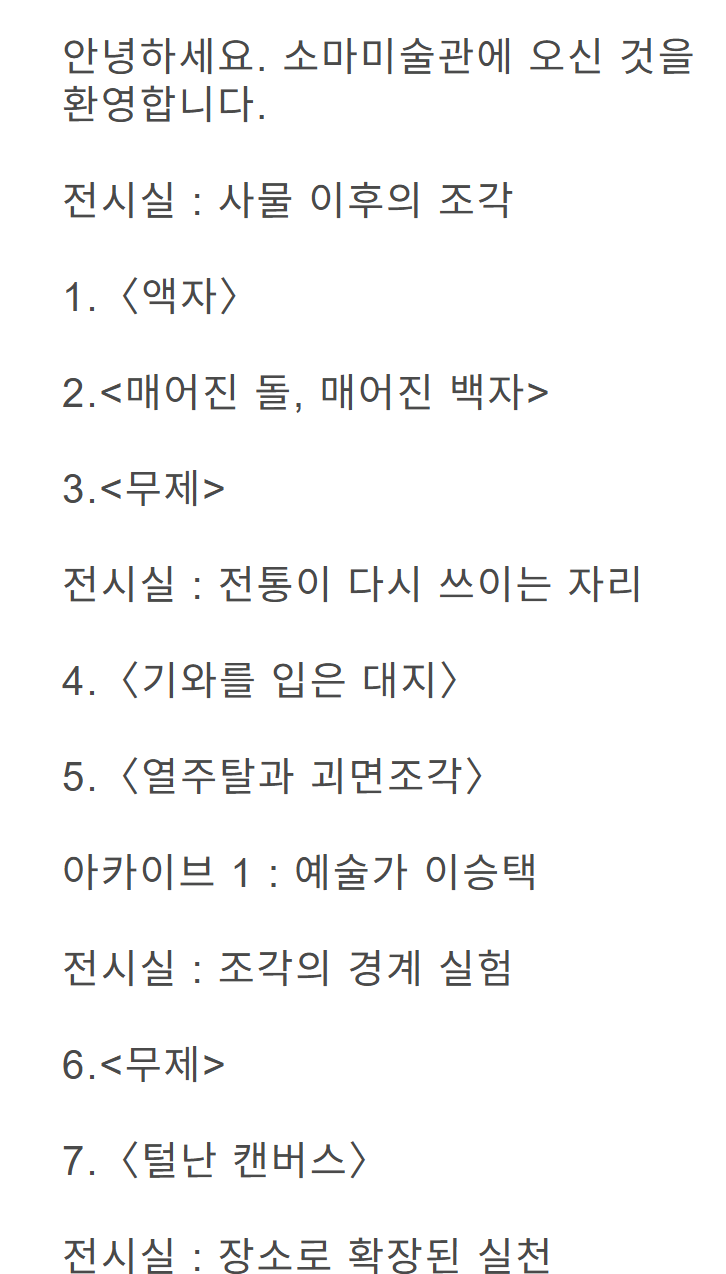 안녕하세요. 소마미술관에 오신 것을 환영합니다.

전시실 : 사물 이후의 조각

1.〈액자〉

2.<매어진 돌, 매어진 백자>

3.<무제>

전시실 : 전통이 다시 쓰이는 자리

4.〈기와를 입은 대지〉

5.〈열주탈과 괴면조각〉

아카이브 1 : 예술가 이승택

전시실 : 조각의 경계 실험

6.<무제>

7.〈털난 캔버스〉

전시실 : 장소로 확장된 실천